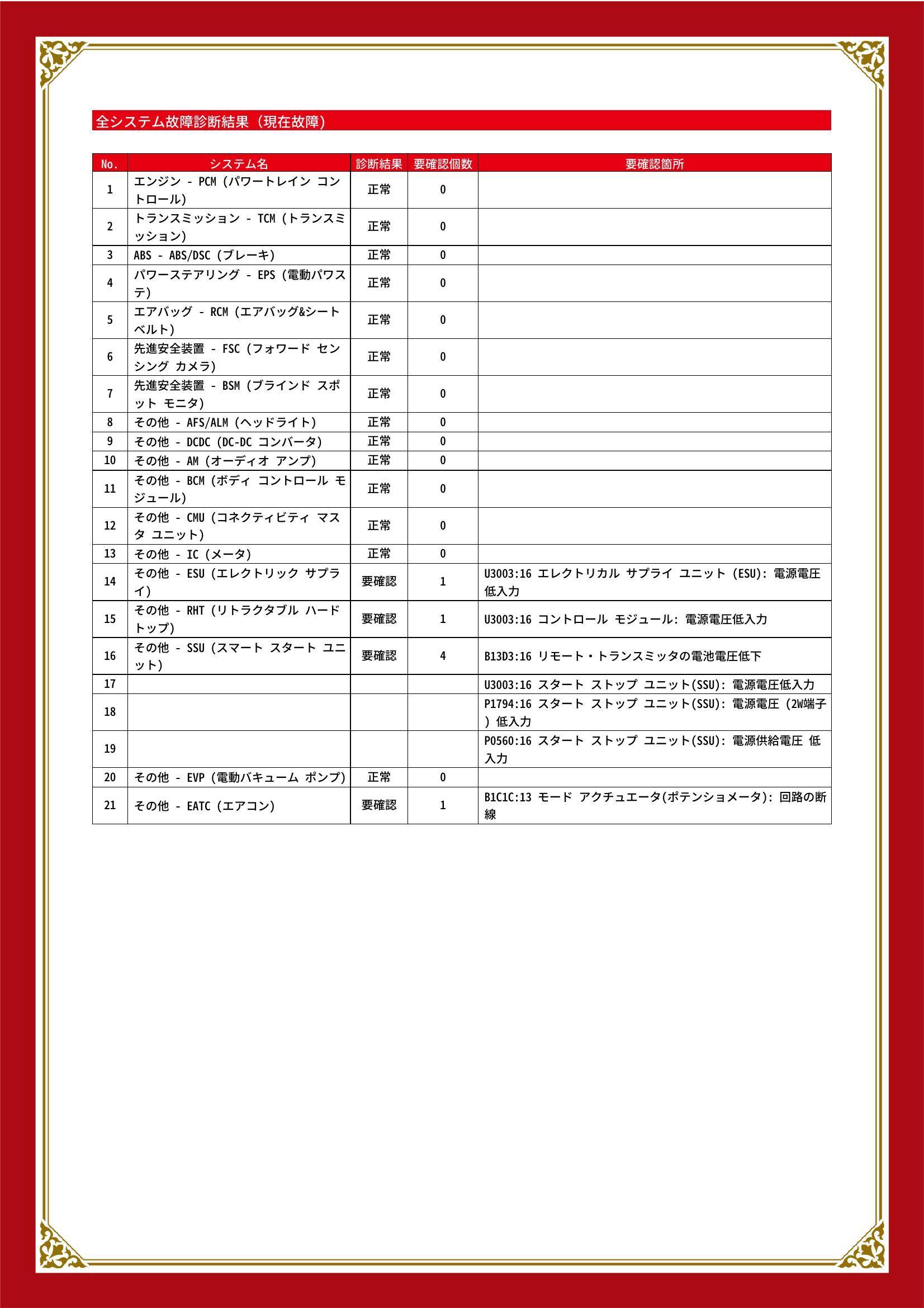 全システム故障診断結果（現在故障）

| No. | システム名 | 診断結果 | 要確認個数 | 要確認箇所 |
|---|---|---|---|---|
| 1 | エンジン - PCM (パワートレイン コントロール) | 正常 | 0 | |
| 2 | トランスミッション - TCM (トランスミッション) | 正常 | 0 | |
| 3 | ABS - ABS/DSC (ブレーキ) | 正常 | 0 | |
| 4 | パワーステアリング - EPS (電動パワステ) | 正常 | 0 | |
| 5 | エアバッグ - RCM (エアバッグ&シートベルト) | 正常 | 0 | |
| 6 | 先進安全装置 - FSC (フォワード センシング カメラ) | 正常 | 0 | |
| 7 | 先進安全装置 - BSM (ブラインド スポット モニタ) | 正常 | 0 | |
| 8 | その他 - AFS/ALM (ヘッドライト) | 正常 | 0 | |
| 9 | その他 - DCDC (DC-DC コンバータ) | 正常 | 0 | |
| 10 | その他 - AM (オーディオ アンプ) | 正常 | 0 | |
| 11 | その他 - BCM (ボディ コントロール モジュール) | 正常 | 0 | |
| 12 | その他 - CMU (コネクティビティ マスタ ユニット) | 正常 | 0 | |
| 13 | その他 - IC (メータ) | 正常 | 0 | |
| 14 | その他 - ESU (エレクトリック サプライ) | 要確認 | 1 | U3003:16 エレクトリカル サプライ ユニット (ESU): 電源電圧低入力 |
| 15 | その他 - RHT (リトラクタブル ハードトップ) | 要確認 | 1 | U3003:16 コントロール モジュール: 電源電圧低入力 |
| 16 | その他 - SSU (スマート スタート ユニット) | 要確認 | 4 | B13D3:16 リモート・トランスミッタの電池電圧低下 |
| 17 | | | | U3003:16 スタート ストップ ユニット(SSU): 電源電圧低入力 |
| 18 | | | | P1794:16 スタート ストップ ユニット(SSU): 電源電圧 (2W端子) 低入力 |
| 19 | | | | P0560:16 スタート ストップ ユニット(SSU): 電源供給電圧 低入力 |
| 20 | その他 - EVP (電動バキューム ポンプ) | 正常 | 0 | |
| 21 | その他 - EATC (エアコン) | 要確認 | 1 | B1C1C:13 モード アクチュエータ(ポテンショメータ): 回路の断線 |